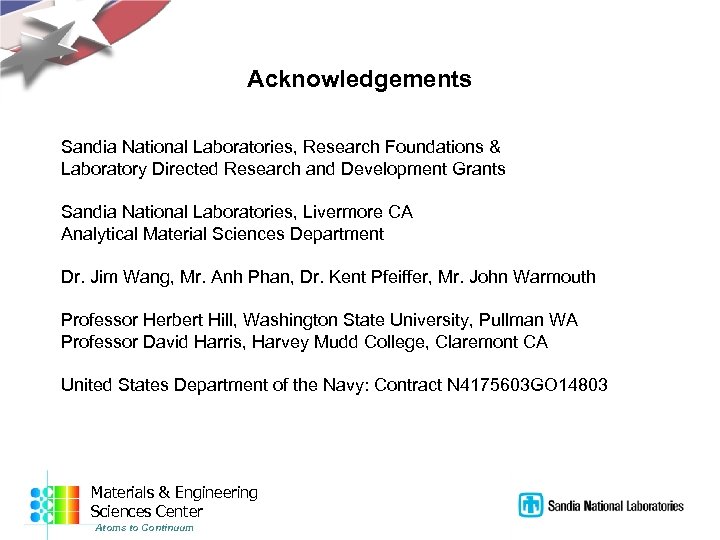 Acknowledgements

Sandia National Laboratories, Research Foundations & Laboratory Directed Research and Development Grants

Sandia National Laboratories, Livermore CA
Analytical Material Sciences Department

Dr. Jim Wang, Mr. Anh Phan, Dr. Kent Pfeiffer, Mr. John Warmouth

Professor Herbert Hill, Washington State University, Pullman WA
Professor David Harris, Harvey Mudd College, Claremont CA

United States Department of the Navy: Contract N4175603GO14803

Materials & Engineering Sciences Center
Atoms to Continuum

Sandia National Laboratories